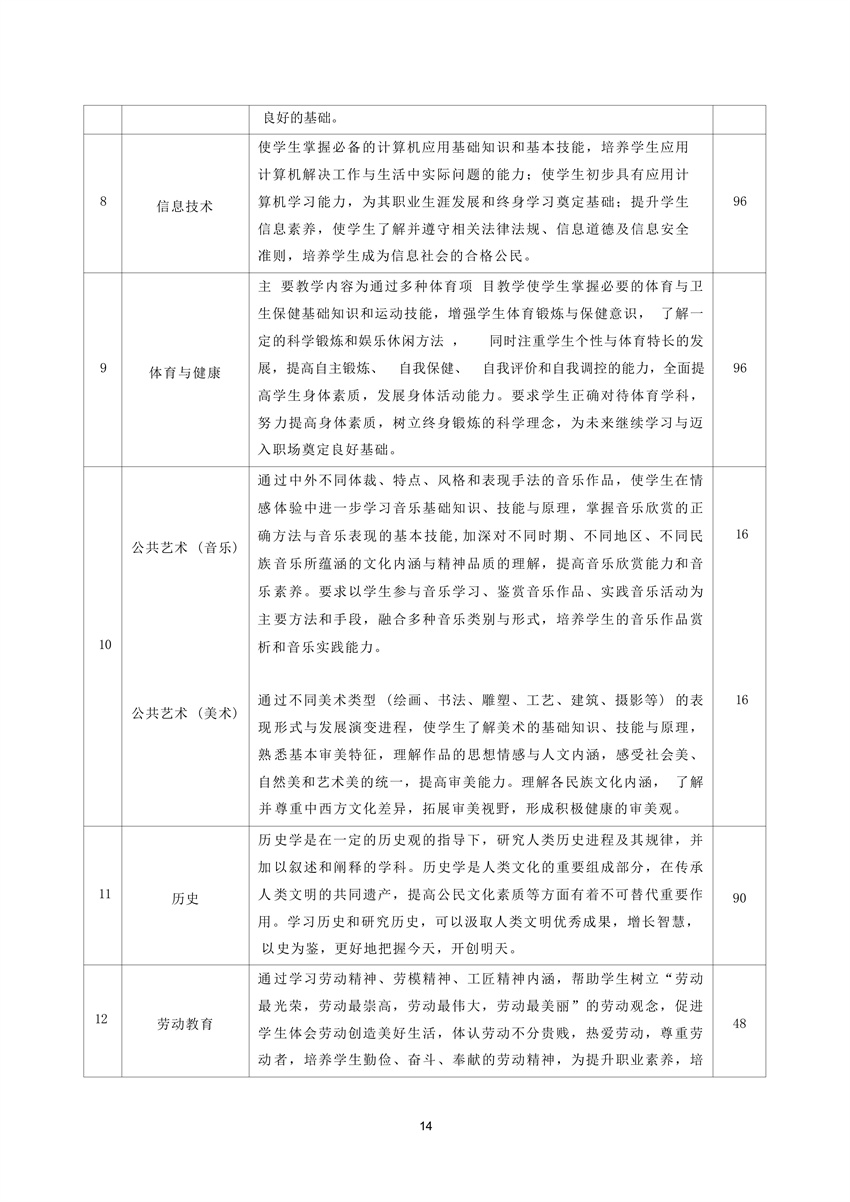 |  |  | 良好的基础。 |  |
|---|---|---|---|
| 8 | 信息技术 | 使学生掌握必备的计算机应用基础知识和基本技能，培养学生应用计算机解决工作与生活中实际问题的能力；使学生初步具有应用计算机学习能力，为其职业生涯发展和终身学习奠定基础；提升学生信息素养，使学生了解并遵守相关法律法规、信息道德及信息安全准则，培养学生成为信息社会的合格公民。 | 96 |
| 9 | 体育与健康 | 主 要教学内容为通过多种体育项 目教学使学生掌握必要的体育与卫生保健基础知识和运动技能，增强学生体育锻炼与保健意识， 了解一定的科学锻炼和娱乐休闲方法 ， 同时注重学生个性与体育特长的发展，提高自主锻炼、 自我保健、 自我评价和自我调控的能力，全面提高学生身体素质，发展身体活动能力。要求学生正确对待体育学科，努力提高身体素质，树立终身锻炼的科学理念，为未来继续学习与迈入职场奠定良好基础。 | 96 |
| 10 | 公共艺术（音乐） | 通过中外不同体裁、特点、风格和表现手法的音乐作品，使学生在情感体验中进一步学习音乐基础知识、技能与原理，掌握音乐欣赏的正确方法与音乐表现的基本技能，加深对不同时期、不同地区、不同民族音乐所蕴涵的文化内涵与精神品质的理解，提高音乐欣赏能力和音乐素养。要求以学生参与音乐学习、鉴赏音乐作品、实践音乐活动为主要方法和手段，融合多种音乐类别与形式，培养学生的音乐作品赏析和音乐实践能力。 | 16 |
|  | 公共艺术（美术） | 通过不同美术类型（绘画、书法、雕塑、工艺、建筑、摄影等）的表现形式与发展演变进程，使学生了解美术的基础知识、技能与原理，熟悉基本审美特征，理解作品的思想情感与人文内涵，感受社会美、自然美和艺术美的统一，提高审美能力。理解各民族文化内涵， 了解并尊重中西方文化差异，拓展审美视野，形成积极健康的审美观。 | 16 |
| 11 | 历史 | 历史学是在一定的历史观的指导下，研究人类历史进程及其规律，并加以叙述和阐释的学科。历史学是人类文化的重要组成部分，在传承人类文明的共同遗产，提高公民文化素质等方面有着不可替代重要作用。学习历史和研究历史，可以汲取人类文明优秀成果，增长智慧，以史为鉴，更好地把握今天，开创明天。 | 90 |
| 12 | 劳动教育 | 通过学习劳动精神、劳模精神、工匠精神内涵，帮助学生树立“劳动最光荣，劳动最崇高，劳动最伟大，劳动最美丽”的劳动观念，促进学生体会劳动创造美好生活，体认劳动不分贵贱，热爱劳动，尊重劳动者，培养学生勤俭、奋斗、奉献的劳动精神，为提升职业素养，培 | 48 |

14